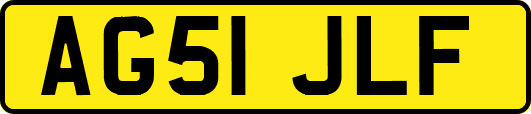 AG51 JLF